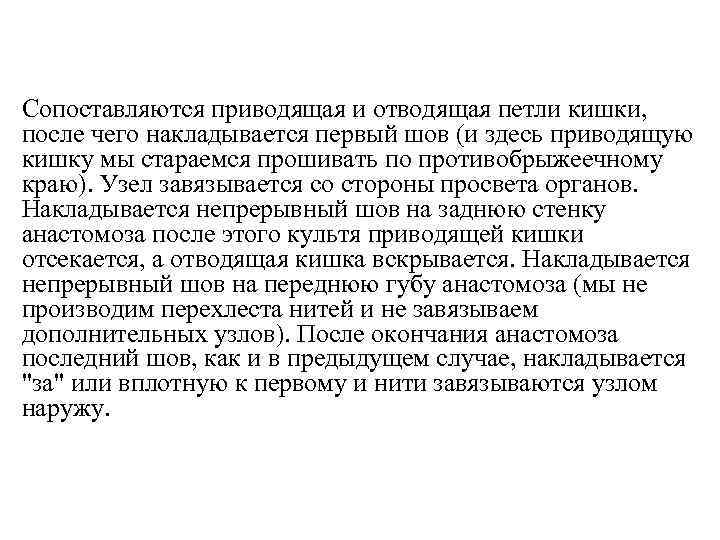 Сопоставляются приводящая и отводящая петли кишки, после чего накладывается первый шов (и здесь приводящую кишку мы стараемся прошивать по противобрыжеечному краю). Узел завязывается со стороны просвета органов. Накладывается непрерывный шов на заднюю стенку анастомоза после этого культя приводящей кишки отсекается, а отводящая кишка вскрывается. Накладывается непрерывный шов на переднюю губу анастомоза (мы не производим перехлеста нитей и не завязываем дополнительных узлов). После окончания анастомоза последний шов, как и в предыдущем случае, накладывается "за" или вплотную к первому и нити завязываются узлом наружу.